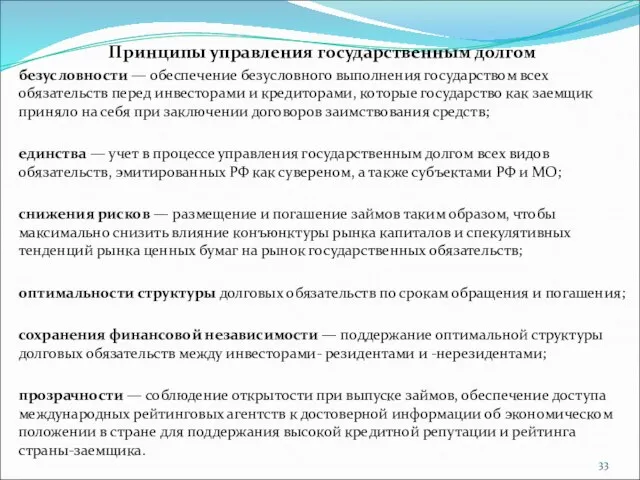 Принципы управления государственным долгом

безусловности — обеспечение безусловного выполнения государством всех обязательств перед инвесторами и кредиторами, которые государство как заемщик приняло на себя при заключении договоров заимствования средств;

единства — учет в процессе управления государственным долгом всех видов обязательств, эмитированных РФ как сувереном, а также субъектами РФ и МО;

снижения рисков — размещение и погашение займов таким образом, чтобы максимально снизить влияние конъюнктуры рынка капиталов и спекулятивных тенденций рынка ценных бумаг на рынок государственных обязательств;

оптимальности структуры долговых обязательств по срокам обращения и погашения;

сохранения финансовой независимости — поддержание оптимальной структуры долговых обязательств между инвесторами- резидентами и -нерезидентами;

прозрачности — соблюдение открытости при выпуске займов, обеспечение доступа международных рейтинговых агентств к достоверной информации об экономическом положении в стране для поддержания высокой кредитной репутации и рейтинга страны-заемщика.

33